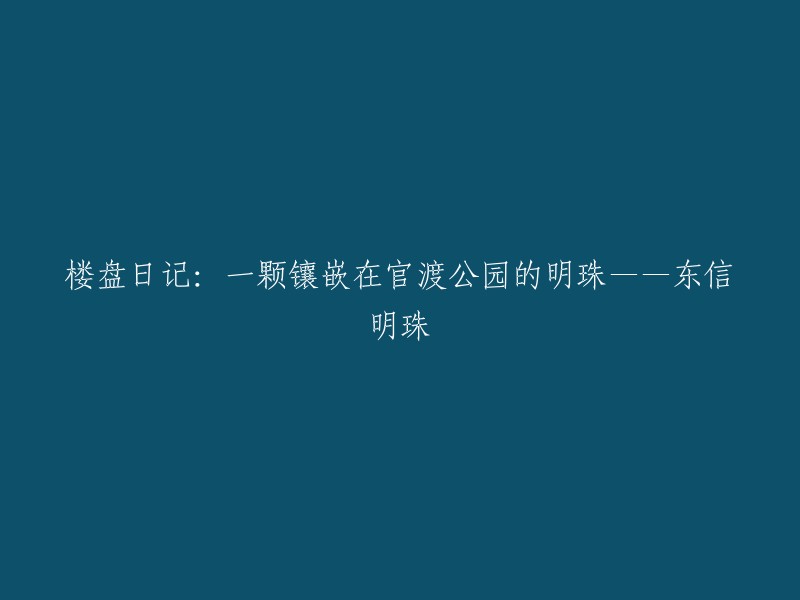 楼盘日记：一颗镶嵌在官渡公园的明珠——东信明珠